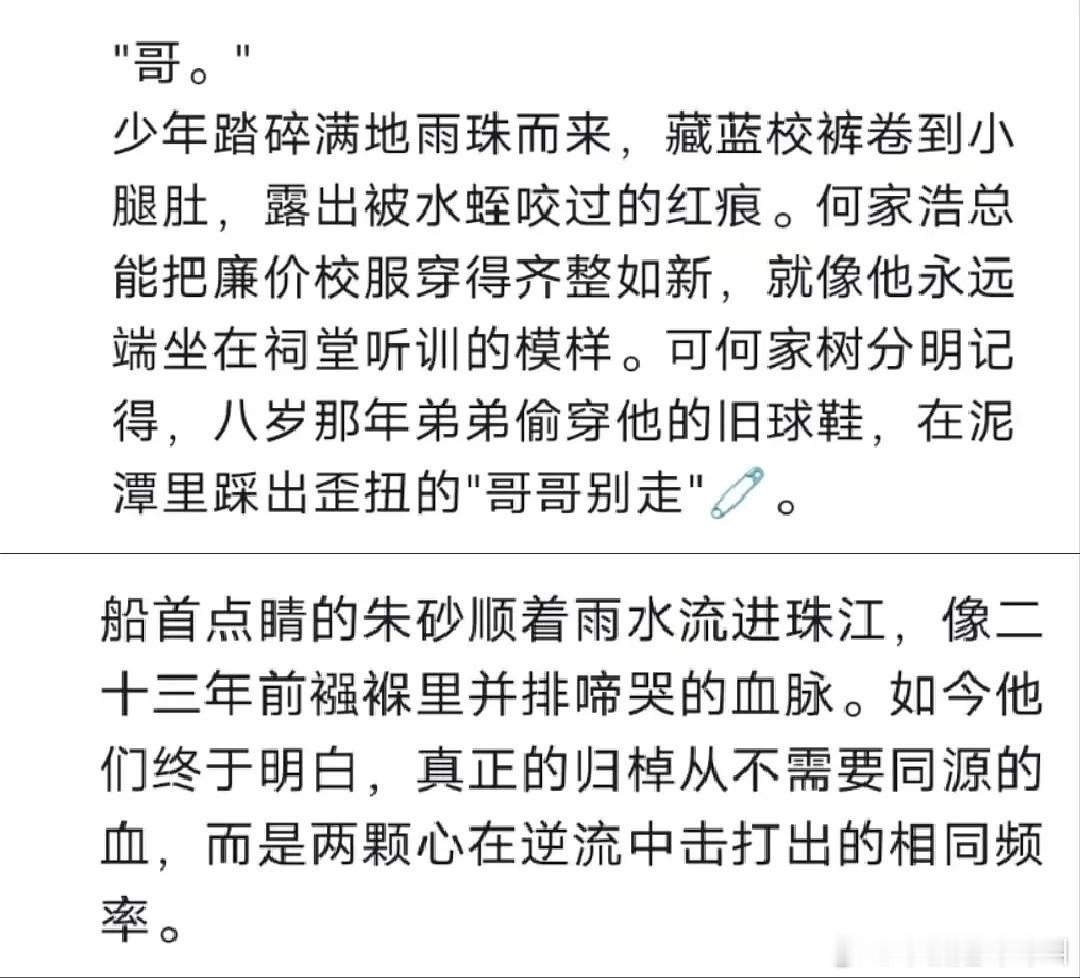 "哥。"
少年踏碎满地雨珠而来，藏蓝校裤卷到小腿肚，露出被水蛭咬过的红痕。何家浩总能把廉价校服穿得齐整如新，就像他永远端坐在祠堂听训的模样。可何家树分明记得，八岁那年弟弟偷穿他的旧球鞋，在泥潭里踩出歪扭的"哥哥别走"。

船首点睛的朱砂顺着雨水流进珠江，像二十三年前襁褓里并排啼哭的血脉。如今他们终于明白，真正的归棹从不需要同源的血，而是两颗心在逆流中击打出的相同频率。